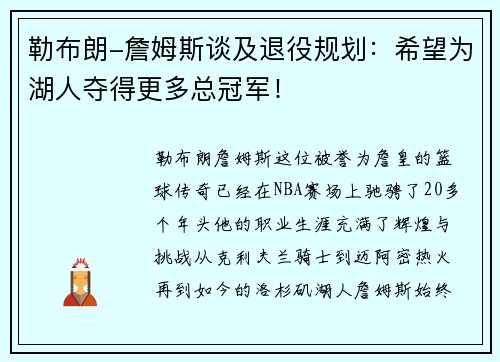 勒布朗-詹姆斯谈及退役规划：希望为湖人夺得更多总冠军！

勒布朗詹姆斯这位被誉为詹皇的篮球传奇已经在NBA赛场上驰骋了20多个年头他的职业生涯充满了辉煌与挑战从克利夫兰骑士到迈阿密热火再到如今的洛杉矶湖人詹姆斯始终